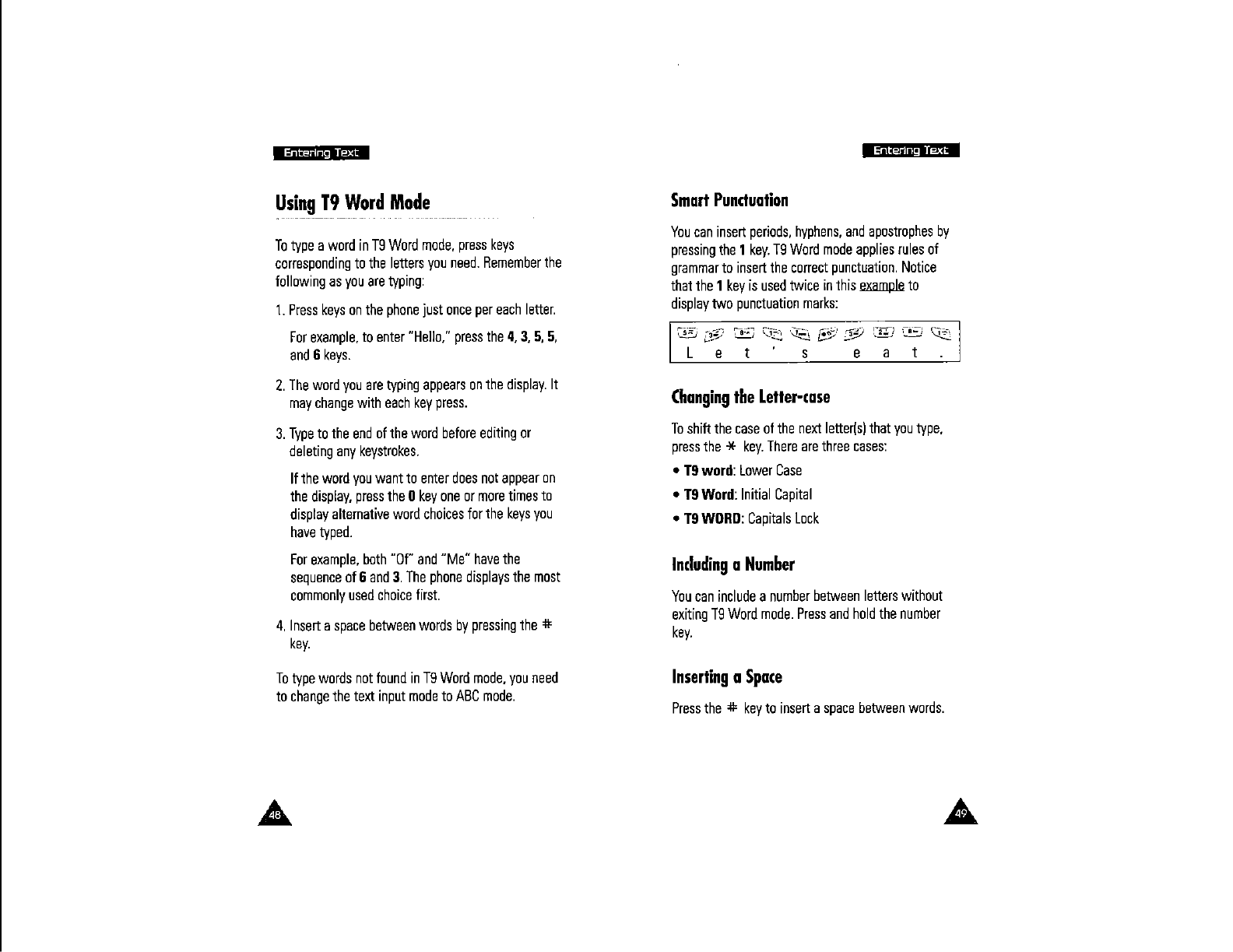 Entering Text

Using T9 Word Mode

To type a word in T9 Word mode, press keys corresponding to the letters you need. Remember the following as you are typing:

1. Press keys on the phone just once per each letter.

For example, to enter "Hello," press the 4, 3, 5, 5, and 6 keys.

2. The word you are typing appears on the display. It may change with each key press.

3. Type to the end of the word before editing or deleting any keystrokes.

If the word you want to enter does not appear on the display, press the 0 key one or more times to display alternative word choices for the keys you have typed.

For example, both "Of" and "Me" have the sequence of 6 and 3. The phone displays the most commonly used choice first.

4. Insert a space between words by pressing the # key.

To type words not found in T9 Word mode, you need to change the text input mode to ABC mode.

48

Entering Text

Smart Punctuation

You can insert periods, hyphens, and apostrophes by pressing the 1 key. T9 Word mode applies rules of grammar to insert the correct punctuation. Notice that the 1 key is used twice in this example to display two punctuation marks:

L e t ' s e a t .

Changing the Letter-case

To shift the case of the next letter(s) that you type, press the * key. There are three cases:

• T9 word: Lower Case
• T9 Word: Initial Capital
• T9 WORD: Capitals Lock

Including a Number

You can include a number between letters without exiting T9 Word mode. Press and hold the number key.

Inserting a Space

Press the # key to insert a space between words.

49